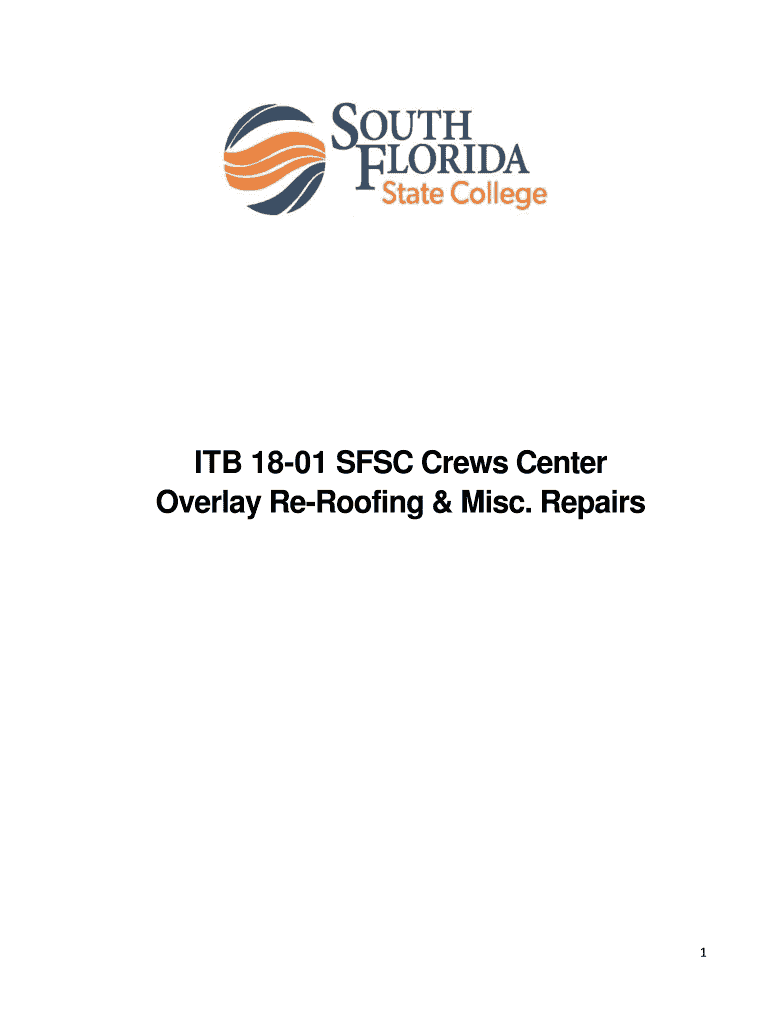 SOUTH FLORIDA State College

ITB 18-01 SFSC Crews Center Overlay Re-Roofing & Misc. Repairs

1